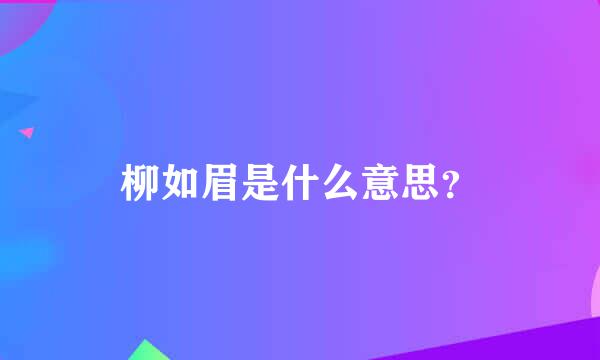 柳如眉是什么意思?